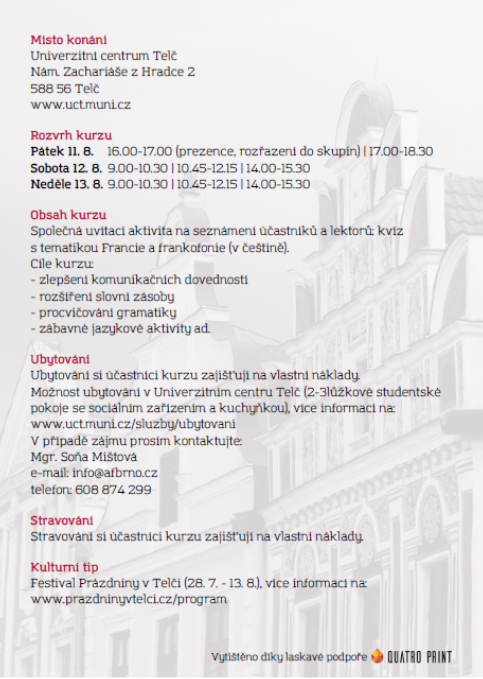 Místo konání
Univerzitní centrum Telč
Nám. Zachariáše z Hradce 2
588 56 Telč
www.uct.muni.cz

Rozvrh kurzu
Pátek 11. 8. 16.00-17.00 (prezence, rozřazení do skupin) | 17.00-18.30
Sobota 12. 8. 9.00-10.30 | 10.45-12.15 | 14.00-15.30
Neděle 13. 8. 9.00-10.30 | 10.45-12.15 | 14.00-15.30

Obsah kurzu
Společná uvítací aktivita na seznámení účastníků a lektorů: kvíz s tematikou Francie a frankofonie (v češtině).
Cíle kurzu:
- zlepšení komunikačních dovedností
- rozšíření slovní zásoby
- procvičování gramatiky
- zábavné jazykové aktivity ad.

Ubytování
Ubytování si účastníci kurzu zajišťují na vlastní náklady.
Možnost ubytování v Univerzitním centru Telč (2-3lůžkové studentské pokoje se sociálním zařízením a kuchyňkou), více informací na: www.uct.muni.cz/sluzby/ubytovani
V případě zájmu prosím kontaktujte:
Mgr. Soňa Mištová
e-mail: info@afbrno.cz
telefon: 608 874 299

Stravování
Stravování si účastníci kurzu zajišťují na vlastní náklady.

Kulturní tip
Festival Prázdniny v Telči (28. 7. - 13. 8.), více informací na: www.prazdninyvtelci.cz/program

Vytištěno díky laskavé podpoře QUATRO PRINT